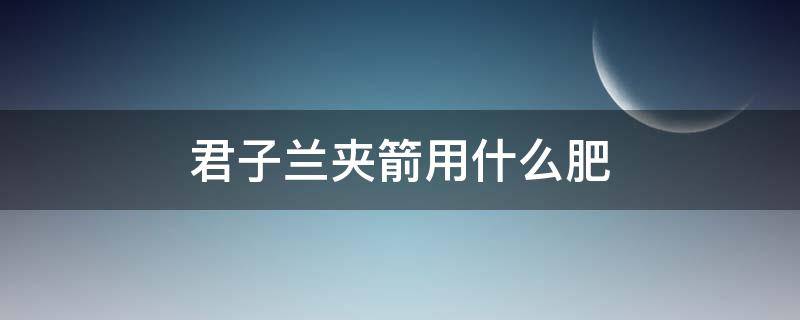 君子兰夹箭用什么肥